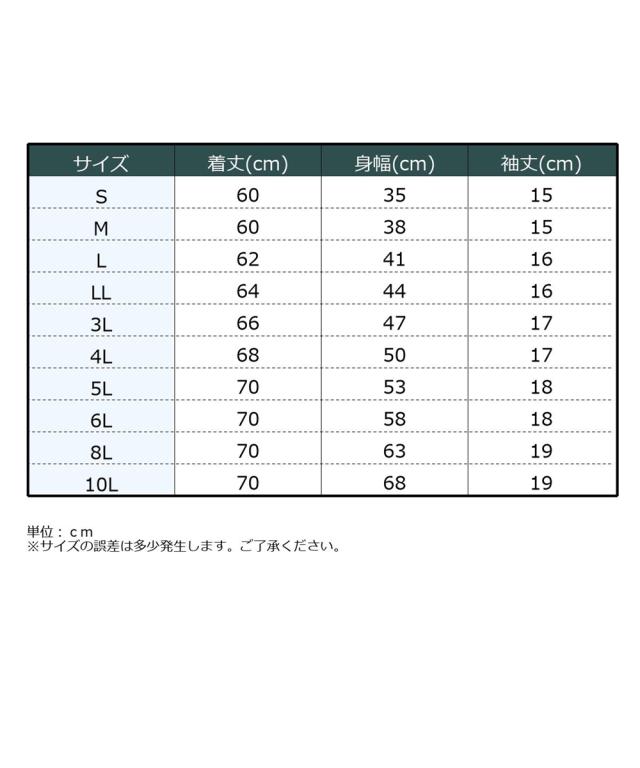 | サイズ | 着丈(cm) | 身幅(cm) | 袖丈(cm) |
|---|---|---|---|
| S | 60 | 35 | 15 |
| M | 60 | 38 | 15 |
| L | 62 | 41 | 16 |
| LL | 64 | 44 | 16 |
| 3L | 66 | 47 | 17 |
| 4L | 68 | 50 | 17 |
| 5L | 70 | 53 | 18 |
| 6L | 70 | 58 | 18 |
| 8L | 70 | 63 | 19 |
| 10L | 70 | 68 | 19 |

単位：ｃｍ
※サイズの誤差は多少発生します。ご了承ください。